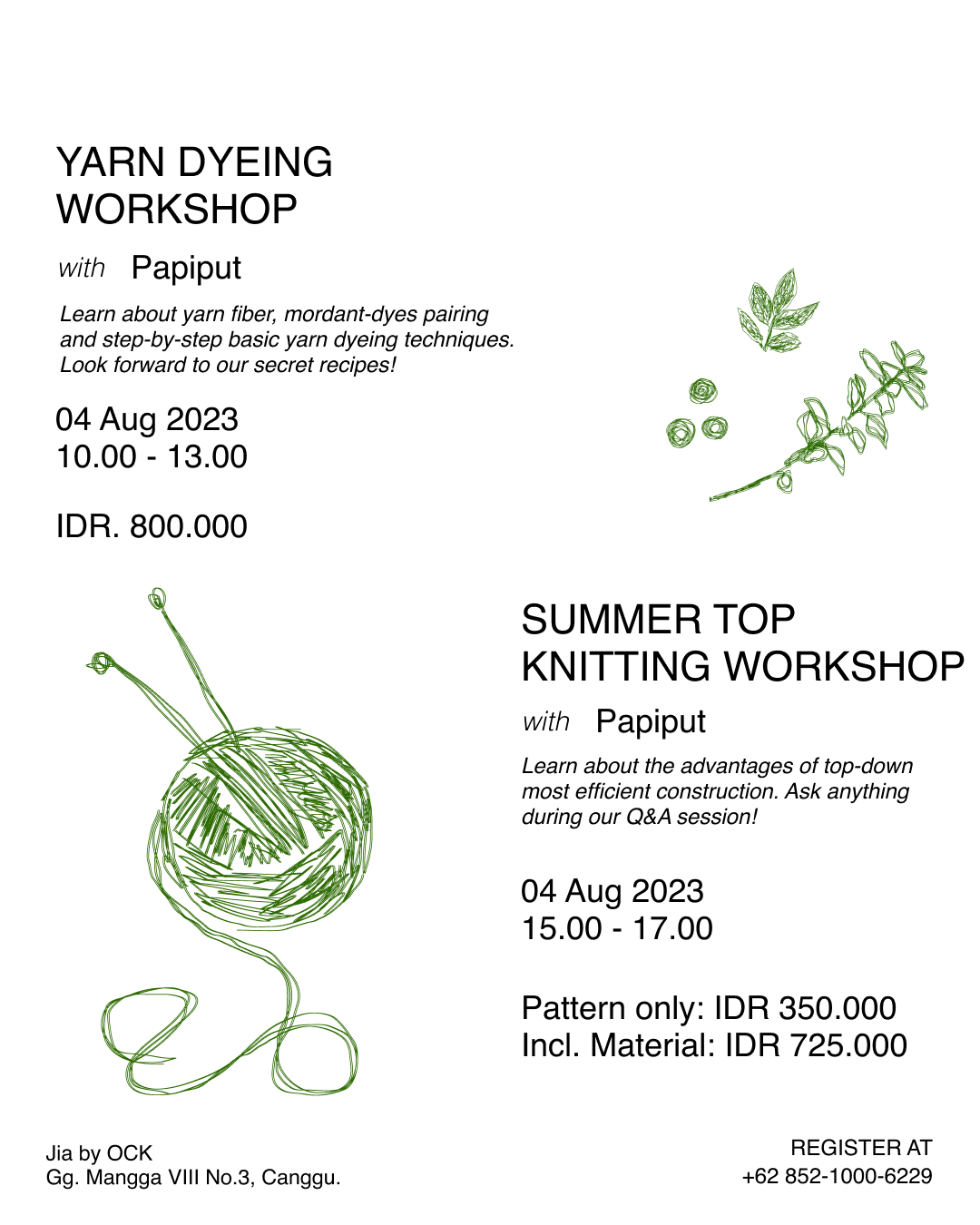 YARN DYEING WORKSHOP

with Papiput

Learn about yarn fiber, mordant-dyes pairing and step-by-step basic yarn dyeing techniques. Look forward to our secret recipes!

04 Aug 2023
10.00 - 13.00

IDR. 800.000

SUMMER TOP KNITTING WORKSHOP

with Papiput

Learn about the advantages of top-down most efficient construction. Ask anything during our Q&A session!

04 Aug 2023
15.00 - 17.00

Pattern only: IDR 350.000
Incl. Material: IDR 725.000

Jia by OCK
Gg. Mangga VIII No.3, Canggu.

REGISTER AT
+62 852-1000-6229